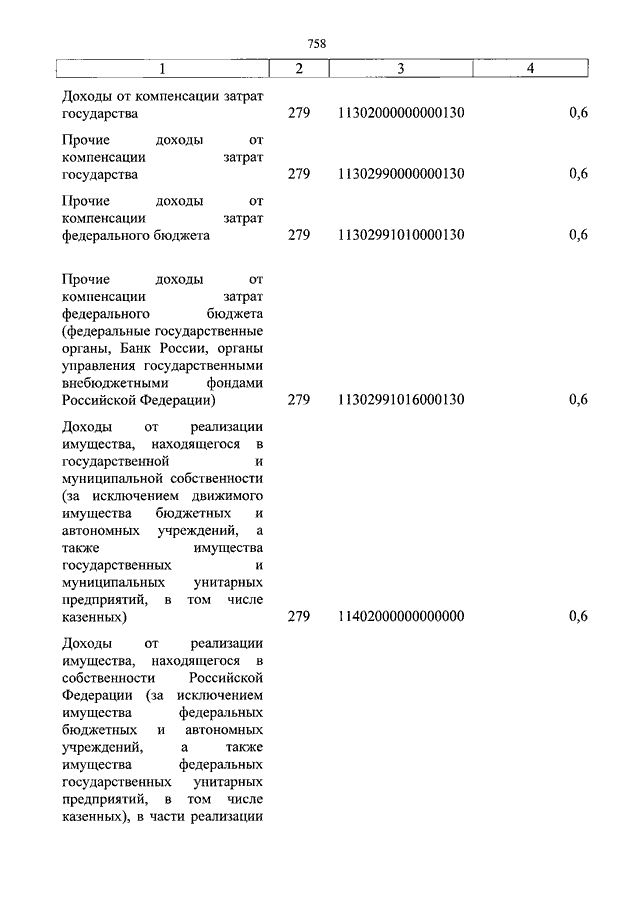 758

| 1 | 2 | 3 | 4 |
|---|---|---|---|
| Доходы от компенсации затрат государства | 279 | 11302000000000130 | 0,6 |
| Прочие доходы от компенсации затрат государства | 279 | 11302990000000130 | 0,6 |
| Прочие доходы от компенсации затрат федерального бюджета | 279 | 11302991010000130 | 0,6 |
| Прочие доходы от компенсации затрат федерального бюджета (федеральные государственные органы, Банк России, органы управления государственными внебюджетными фондами Российской Федерации) | 279 | 11302991016000130 | 0,6 |
| Доходы от реализации имущества, находящегося в государственной и муниципальной собственности (за исключением движимого имущества бюджетных и автономных учреждений, а также имущества государственных и муниципальных унитарных предприятий, в том числе казенных) | 279 | 11402000000000000 | 0,6 |
| Доходы от реализации имущества, находящегося в собственности Российской Федерации (за исключением имущества федеральных бюджетных и автономных учреждений, а также имущества федеральных государственных унитарных предприятий, в том числе казенных), в части реализации | | | |